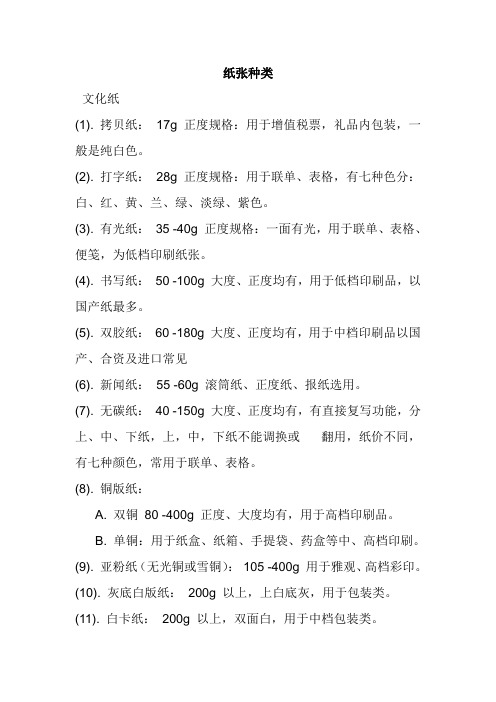 纸张种类

文化纸

(1). 拷贝纸： 17g 正度规格：用于增值税票，礼品内包装，一般是纯白色。

(2). 打字纸： 28g 正度规格：用于联单、表格，有七种色分：白、红、黄、兰、绿、淡绿、紫色。

(3). 有光纸： 35 -40g 正度规格：一面有光，用于联单、表格、便笺，为低档印刷纸张。

(4). 书写纸： 50 -100g 大度、正度均有，用于低档印刷品，以国产纸最多。

(5). 双胶纸： 60 -180g 大度、正度均有，用于中档印刷品以国产、合资及进口常见

(6). 新闻纸： 55 -60g 滚筒纸、正度纸、报纸选用。

(7). 无碳纸： 40 -150g 大度、正度均有，有直接复写功能，分上、中、下纸，上，中，下纸不能调换或 翻用，纸价不同，有七种颜色，常用于联单、表格。

(8). 铜版纸：

A. 双铜 80 -400g 正度、大度均有，用于高档印刷品。

B. 单铜：用于纸盒、纸箱、手提袋、药盒等中、高档印刷。

(9). 亚粉纸（无光铜或雪铜）： 105 -400g 用于雅观、高档彩印。

(10). 灰底白版纸： 200g 以上，上白底灰，用于包装类。

(11). 白卡纸： 200g 以上，双面白，用于中档包装类。